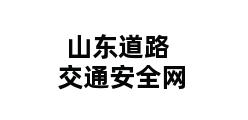 山东道路
交通安全网